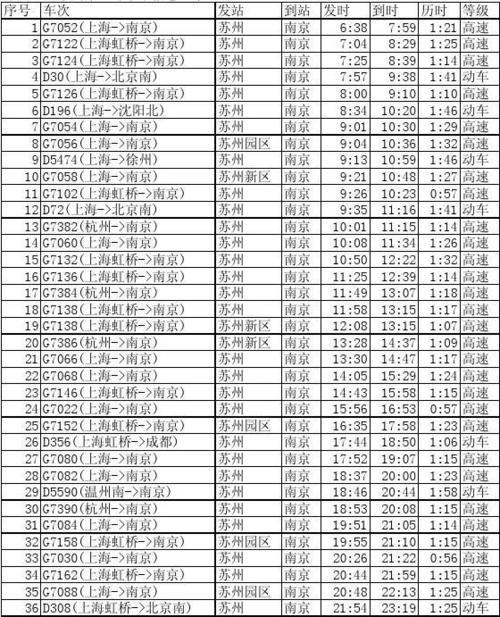 | 序号 | 车次 | 发站 | 到站 | 发时 | 到时 | 历时 | 等级 |
|---|---|---|---|---|---|---|---|
| 1 | G7052(上海->南京) | 苏州 | 南京 | 6:38 | 7:59 | 1:21 | 高速 |
| 2 | G7122(上海虹桥->南京) | 苏州 | 南京 | 7:04 | 8:29 | 1:25 | 高速 |
| 3 | G7124(上海虹桥->南京) | 苏州 | 南京 | 7:25 | 8:39 | 1:14 | 高速 |
| 4 | D30(上海->北京南) | 苏州 | 南京 | 7:57 | 9:38 | 1:41 | 动车 |
| 5 | G7126(上海虹桥->南京) | 苏州 | 南京 | 8:00 | 9:10 | 1:10 | 高速 |
| 6 | D196(上海->沈阳北) | 苏州 | 南京 | 8:34 | 10:20 | 1:46 | 动车 |
| 7 | G7054(上海->南京) | 苏州 | 南京 | 9:01 | 10:30 | 1:29 | 高速 |
| 8 | G7056(上海->南京) | 苏州园区 | 南京 | 9:04 | 10:36 | 1:32 | 高速 |
| 9 | D5474(上海->徐州) | 苏州 | 南京 | 9:13 | 10:59 | 1:46 | 动车 |
| 10 | G7058(上海->南京) | 苏州新区 | 南京 | 9:21 | 10:48 | 1:27 | 高速 |
| 11 | G7102(上海虹桥->南京) | 苏州 | 南京 | 9:26 | 10:23 | 0:57 | 高速 |
| 12 | D72(上海->北京南) | 苏州 | 南京 | 9:35 | 11:16 | 1:41 | 动车 |
| 13 | G7382(杭州->南京) | 苏州 | 南京 | 10:01 | 11:15 | 1:14 | 高速 |
| 14 | G7060(上海->南京) | 苏州 | 南京 | 10:08 | 11:34 | 1:26 | 高速 |
| 15 | G7132(上海虹桥->南京) | 苏州 | 南京 | 10:50 | 12:22 | 1:32 | 高速 |
| 16 | G7136(上海虹桥->南京) | 苏州 | 南京 | 11:25 | 12:39 | 1:14 | 高速 |
| 17 | G7384(杭州->南京) | 苏州 | 南京 | 11:49 | 13:07 | 1:18 | 高速 |
| 18 | G7138(上海虹桥->南京) | 苏州 | 南京 | 11:58 | 13:15 | 1:17 | 高速 |
| 19 | G7138(上海虹桥->南京) | 苏州新区 | 南京 | 12:08 | 13:15 | 1:07 | 高速 |
| 20 | G7386(杭州->南京) | 苏州新区 | 南京 | 13:28 | 14:37 | 1:09 | 高速 |
| 21 | G7066(上海->南京) | 苏州 | 南京 | 13:30 | 14:47 | 1:17 | 高速 |
| 22 | G7068(上海->南京) | 苏州 | 南京 | 14:05 | 15:29 | 1:24 | 高速 |
| 23 | G7146(上海虹桥->南京) | 苏州 | 南京 | 14:43 | 15:58 | 1:15 | 高速 |
| 24 | G7022(上海->南京) | 苏州 | 南京 | 15:56 | 16:53 | 0:57 | 高速 |
| 25 | G7152(上海虹桥->南京) | 苏州园区 | 南京 | 16:35 | 17:58 | 1:23 | 高速 |
| 26 | D356(上海虹桥->成都) | 苏州 | 南京 | 17:44 | 18:50 | 1:06 | 动车 |
| 27 | G7080(上海->南京) | 苏州 | 南京 | 17:52 | 19:07 | 1:15 | 高速 |
| 28 | G7082(上海->南京) | 苏州 | 南京 | 18:37 | 20:00 | 1:23 | 高速 |
| 29 | D5590(温州南->南京) | 苏州 | 南京 | 18:46 | 20:44 | 1:58 | 动车 |
| 30 | G7390(杭州->南京) | 苏州 | 南京 | 18:53 | 20:08 | 1:15 | 高速 |
| 31 | G7084(上海->南京) | 苏州 | 南京 | 19:51 | 21:05 | 1:14 | 高速 |
| 32 | G7158(上海虹桥->南京) | 苏州园区 | 南京 | 19:55 | 21:10 | 1:15 | 高速 |
| 33 | G7030(上海->南京) | 苏州 | 南京 | 20:26 | 21:22 | 0:56 | 高速 |
| 34 | G7162(上海虹桥->南京) | 苏州 | 南京 | 20:44 | 21:59 | 1:15 | 高速 |
| 35 | G7088(上海->南京) | 苏州园区 | 南京 | 20:48 | 22:13 | 1:25 | 高速 |
| 36 | D308(上海虹桥->北京南) | 苏州 | 南京 | 21:54 | 23:19 | 1:25 | 动车 |